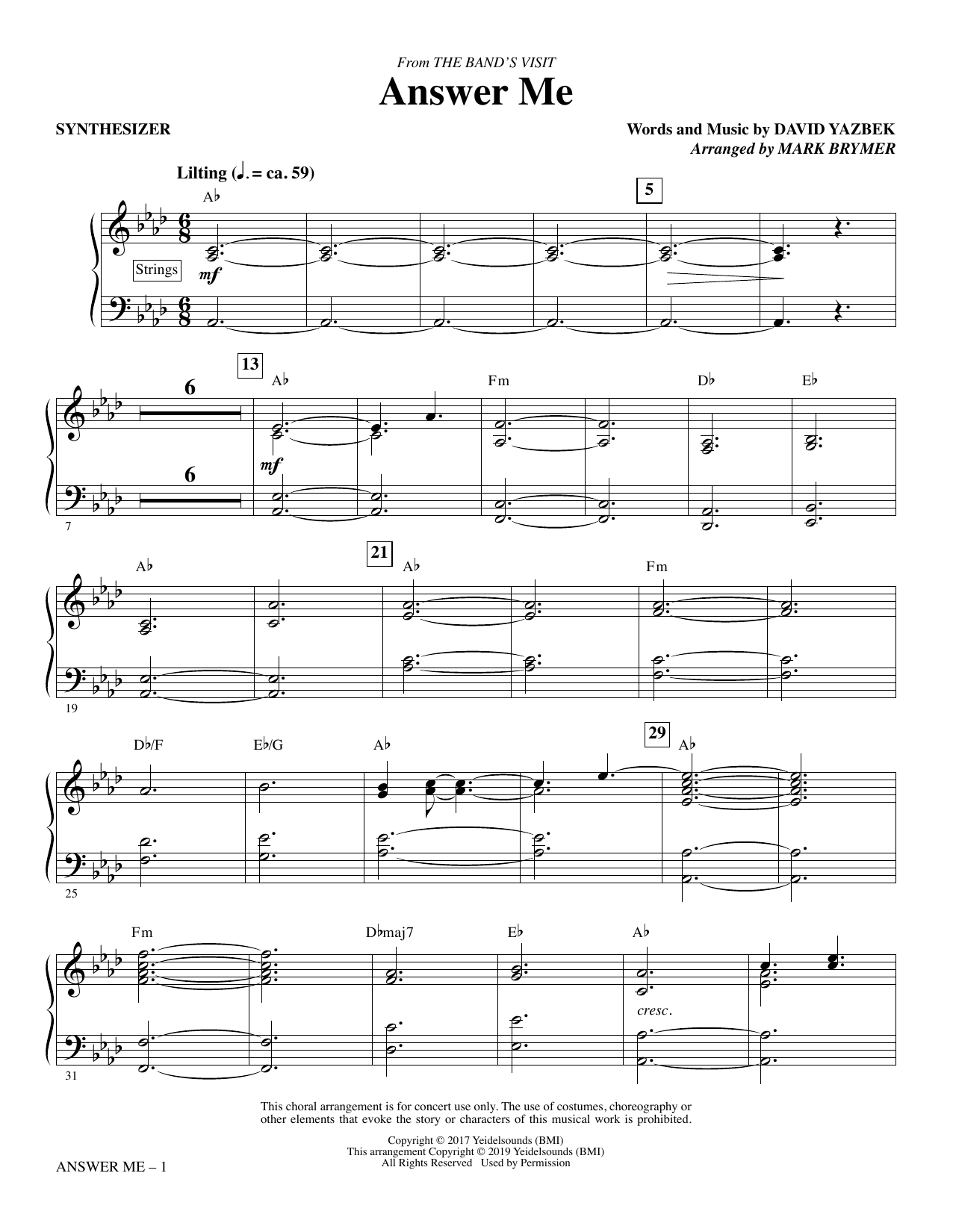 From THE BAND'S VISIT
Answer Me

SYNTHESIZER

Words and Music by DAVID YAZBEK
Arranged by MARK BRYMER

Lilting (♩. = ca. 59)

A♭

5

Strings

mf

13

6

6

A♭

Fm

D♭

E♭

mf

7

A♭

21

A♭

Fm

19

D♭/F

E♭/G

A♭

29

A♭

25

Fm

D♭maj7

E♭

A♭

cresc.

31

This choral arrangement is for concert use only. The use of costumes, choreography or other elements that evoke the story or characters of this musical work is prohibited.

Copyright © 2017 Yeidelsounds (BMI)
This arrangement Copyright © 2019 Yeidelsounds (BMI)
All Rights Reserved Used by Permission

ANSWER ME – 1